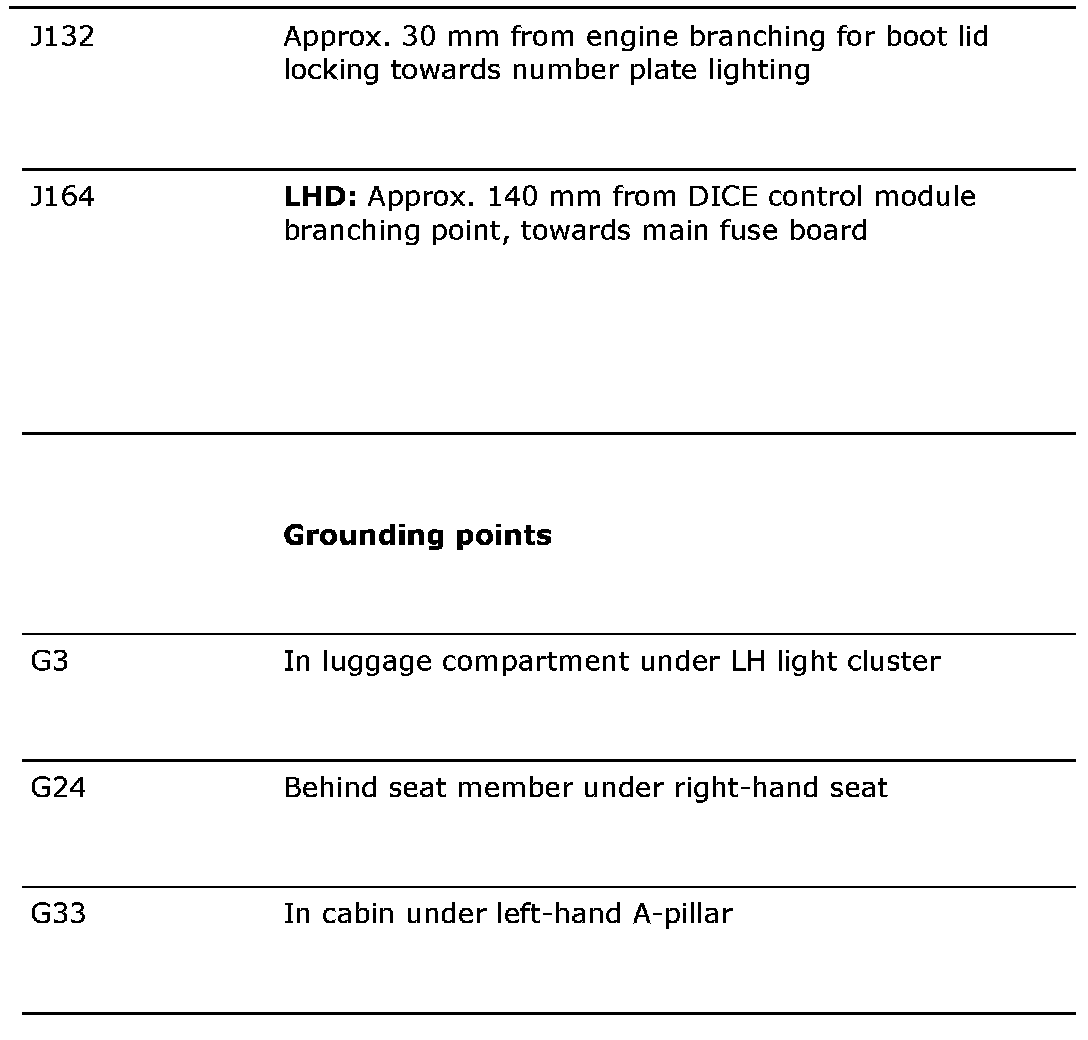 | | |
|---|---|
| J132 | Approx. 30 mm from engine branching for boot lid locking towards number plate lighting |
| J164 | **LHD:** Approx. 140 mm from DICE control module branching point, towards main fuse board |
| | **Grounding points** |
| G3 | In luggage compartment under LH light cluster |
| G24 | Behind seat member under right-hand seat |
| G33 | In cabin under left-hand A-pillar |